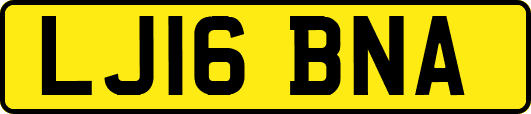 LJ16 BNA